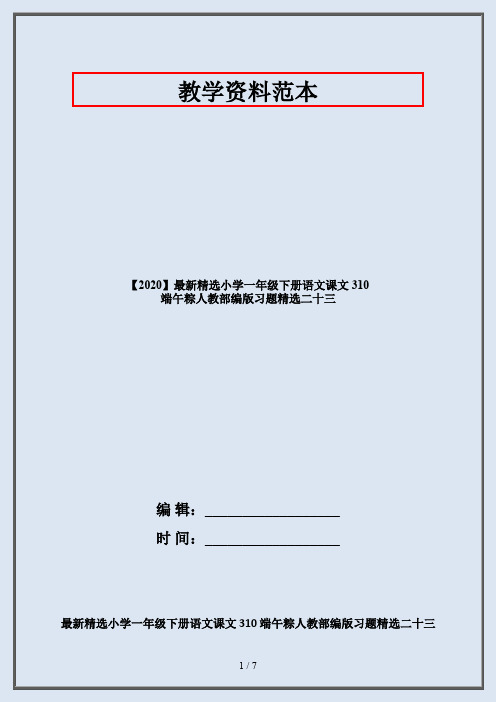 教学资料范本

【2020】最新精选小学一年级下册语文课文 310 端午粽人教部编版习题精选二十三

编 辑：__________________

时 间：__________________

最新精选小学一年级下册语文课文 310 端午粽人教部编版习题精选二十三

1 / 7